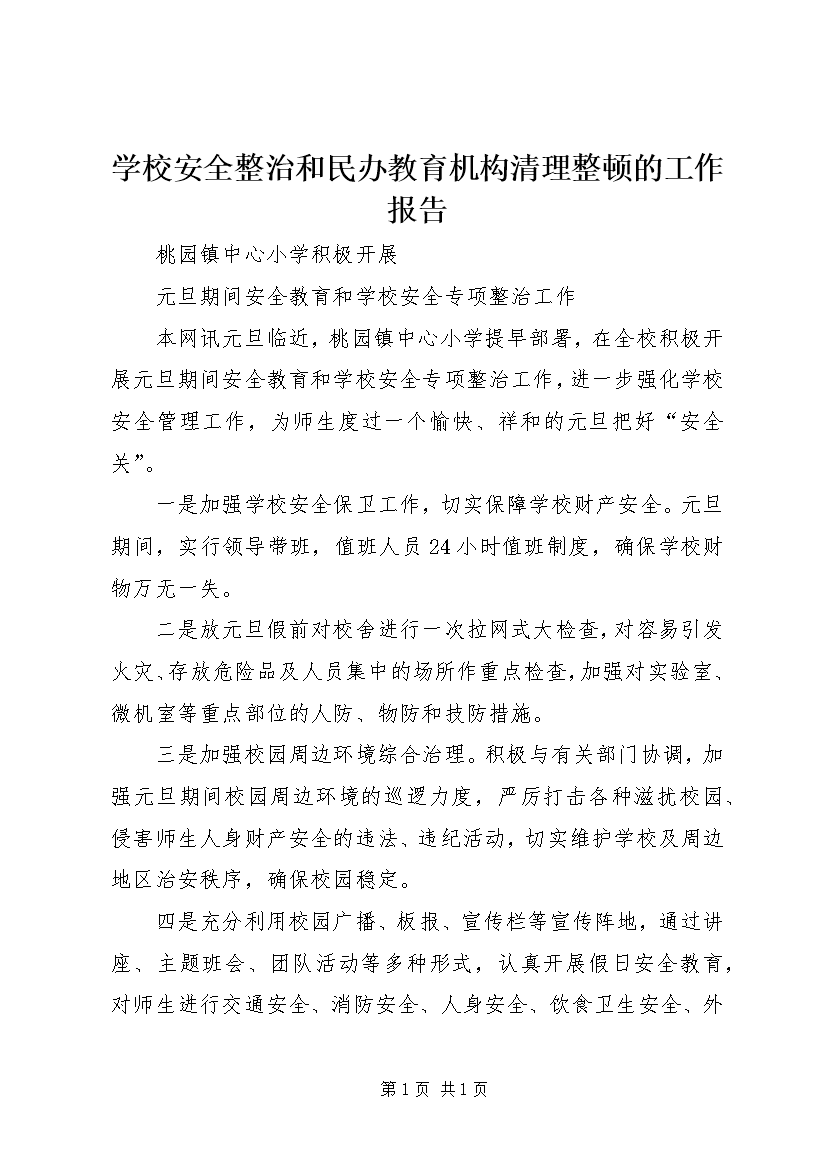 学校安全整治和民办教育机构清理整顿的工作报告

桃园镇中心小学积极开展

元旦期间安全教育和学校安全专项整治工作

本网讯元旦临近，桃园镇中心小学提早部署，在全校积极开展元旦期间安全教育和学校安全专项整治工作，进一步强化学校安全管理工作，为师生度过一个愉快、祥和的元旦把好“安全关”。

一是加强学校安全保卫工作，切实保障学校财产安全。元旦期间，实行领导带班，值班人员24小时值班制度，确保学校财物万无一失。

二是放元旦假前对校舍进行一次拉网式大检查，对容易引发火灾、存放危险品及人员集中的场所作重点检查，加强对实验室、微机室等重点部位的人防、物防和技防措施。

三是加强校园周边环境综合治理。积极与有关部门协调，加强元旦期间校园周边环境的巡逻力度，严厉打击各种滋扰校园、侵害师生人身财产安全的违法、违纪活动，切实维护学校及周边地区治安秩序，确保校园稳定。

四是充分利用校园广播、板报、宣传栏等宣传阵地，通过讲座、主题班会、团队活动等多种形式，认真开展假日安全教育，对师生进行交通安全、消防安全、人身安全、饮食卫生安全、外

第1页 共1页